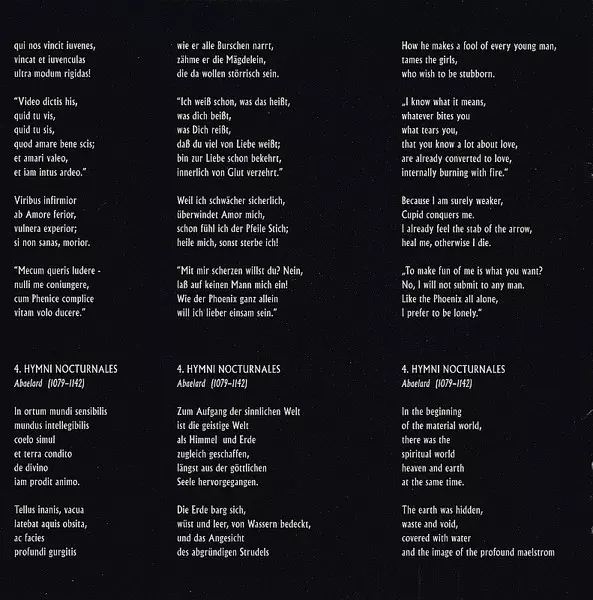 qui nos vincit iuvenes,
vincat et iuvenculas
ultra modum rigidas!

"Video dictis his,
quid tu vis,
quid tu sis,
quod amare bene scis;
et amari valeo,
et iam intus ardeo."

Viribus infirmior
ab Amore ferior,
vulnera experior;
si non sanas, morior.

"Mecum queris ludere -
nulli me coniungere,
cum Phenice complice
vitam volo ducere."

4. HYMNI NOCTURNALES
Abaelard (1079–1142)

In ortum mundi sensibilis
mundus intellegibilis
coelo simul
et terra condito
de divino
iam prodit animo.

Tellus inanis, vacua
latebat aquis obsita,
ac facies
profundi gurgitis

wie er alle Burschen narrt,
zähme er die Mägdelein,
die da wollen störrisch sein.

"Ich weiß schon, was das heißt,
was dich beißt,
was Dich reißt,
daß du viel von Liebe weißt;
bin zur Liebe schon bekehrt,
innerlich von Glut verzehrt."

Weil ich schwächer sicherlich,
überwindet Amor mich,
schon fühl ich der Pfeile Stich;
heile mich, sonst sterbe ich!

"Mit mir scherzen willst du? Nein,
laß auf keinen Mann mich ein!
Wie der Phoenix ganz allein
will ich lieber einsam sein."

4. HYMNI NOCTURNALES
Abaelard (1079–1142)

Zum Aufgang der sinnlichen Welt
ist die geistige Welt
als Himmel und Erde
zugleich geschaffen,
längst aus der göttlichen
Seele hervorgegangen.

Die Erde barg sich,
wüst und leer, von Wassern bedeckt,
und das Angesicht
des abgründigen Strudels

How he makes a fool of every young man,
tames the girls,
who wish to be stubborn.

„I know what it means,
whatever bites you
what tears you,
that you know a lot about love,
are already converted to love,
internally burning with fire."

Because I am surely weaker,
Cupid conquers me.
I already feel the stab of the arrow,
heal me, otherwise I die.

„To make fun of me is what you want?
No, I will not submit to any man.
Like the Phoenix all alone,
I prefer to be lonely."

4. HYMNI NOCTURNALES
Abaelard (1079–1142)

In the beginning
of the material world,
there was the
spiritual world
heaven and earth
at the same time.

The earth was hidden,
waste and void,
covered with water
and the image of the profound maelstrom